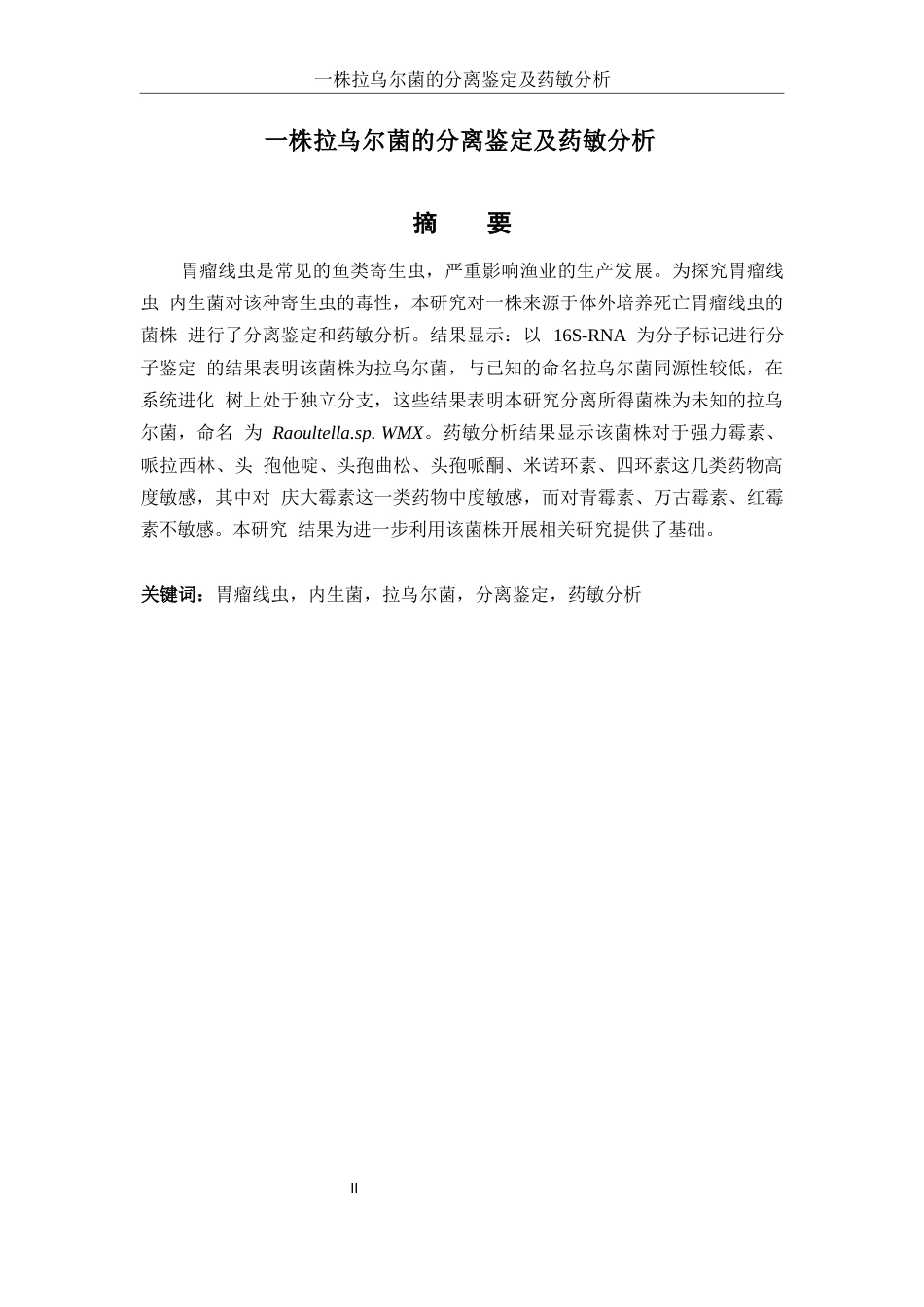 一株拉乌尔菌的分离鉴定及药敏分析

一株拉乌尔菌的分离鉴定及药敏分析

摘　要

胃瘤线虫是常见的鱼类寄生虫，严重影响渔业的生产发展。为探究胃瘤线虫 内生菌对该种寄生虫的毒性，本研究对一株来源于体外培养死亡胃瘤线虫的菌株 进行了分离鉴定和药敏分析。结果显示：以 16S-RNA 为分子标记进行分子鉴定 的结果表明该菌株为拉乌尔菌，与已知的命名拉乌尔菌同源性较低，在系统进化 树上处于独立分支，这些结果表明本研究分离所得菌株为未知的拉乌尔菌，命名 为 Raoultella.sp. WMX。药敏分析结果显示该菌株对于强力霉素、哌拉西林、头 孢他啶、头孢曲松、头孢哌酮、米诺环素、四环素这几类药物高度敏感，其中对 庆大霉素这一类药物中度敏感，而对青霉素、万古霉素、红霉素不敏感。本研究 结果为进一步利用该菌株开展相关研究提供了基础。

关键词：胃瘤线虫，内生菌，拉乌尔菌，分离鉴定，药敏分析

II